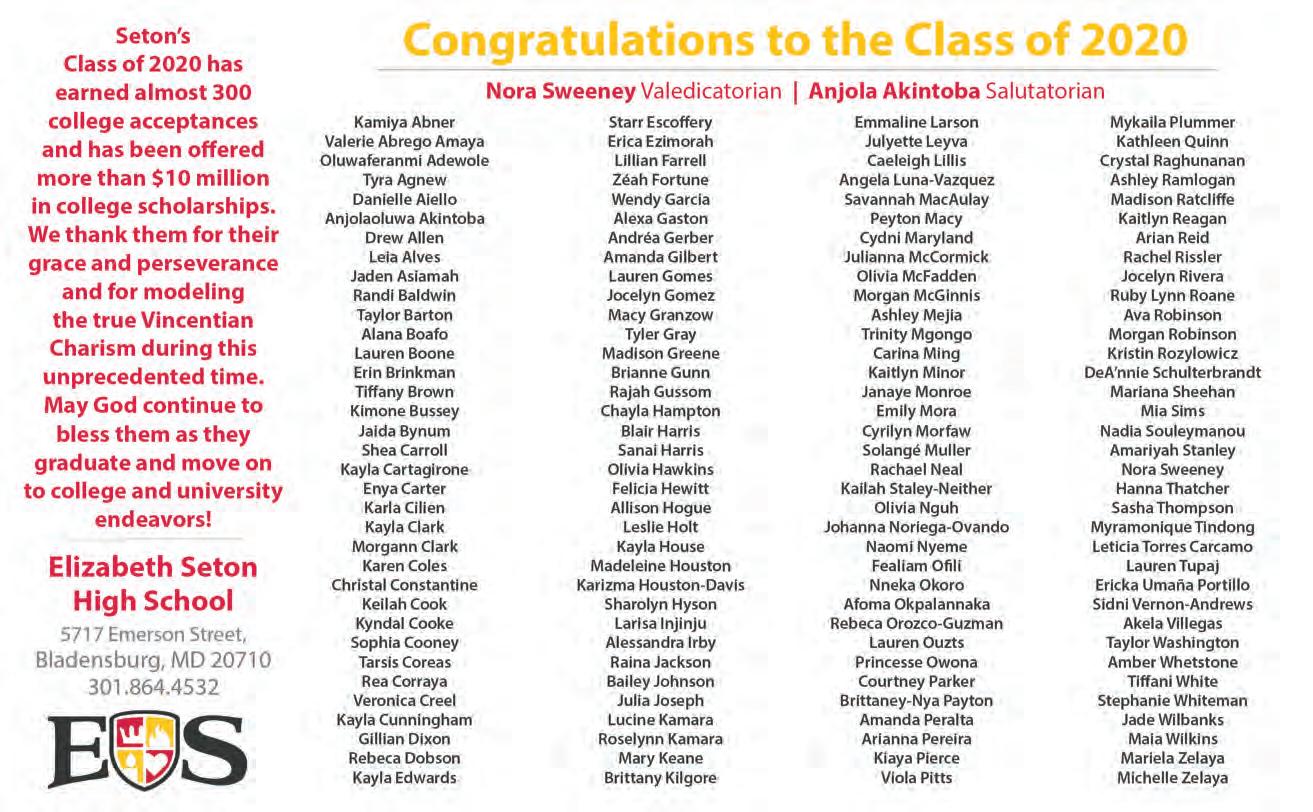 Seton's Class of 2020 has earned almost 300 college acceptances and has been offered more than $10 million in college scholarships. We thank them for their grace and perseverance and for modeling the true Vincentian Charism during this unprecedented time. May God continue to bless them as they graduate and move on to college and university endeavors!

Elizabeth Seton High School

5717 Emerson Street, Bladensburg, MD 20710
301.864.4532

ES

Congratulations to the Class of 2020

Nora Sweeney Valedicatorian | Anjola Akintoba Salutatorian

Kamiya Abner
Valerie Abrego Amaya
Oluwaferanmi Adewole
Tyra Agnew
Danielle Aiello
Anjolaoluwa Akintoba
Drew Allen
Leia Alves
Jaden Asiamah
Randi Baldwin
Taylor Barton
Alana Boafo
Lauren Boone
Erin Brinkman
Tiffany Brown
Kimone Bussey
Jaida Bynum
Shea Carroll
Kayla Cartagirone
Enya Carter
Karla Cilien
Kayla Clark
Morgann Clark
Karen Coles
Christal Constantine
Keilah Cook
Kyndal Cooke
Sophia Cooney
Tarsis Coreas
Rea Corraya
Veronica Creel
Kayla Cunningham
Gillian Dixon
Rebeca Dobson
Kayla Edwards

Starr Escoffery
Erica Ezimorah
Lillian Farrell
Zéah Fortune
Wendy Garcia
Alexa Gaston
Andréa Gerber
Amanda Gilbert
Lauren Gomes
Jocelyn Gomez
Macy Granzow
Tyler Gray
Madison Greene
Brianne Gunn
Rajah Gussom
Chayla Hampton
Blair Harris
Sanai Harris
Olivia Hawkins
Felicia Hewitt
Allison Hogue
Leslie Holt
Kayla House
Madeleine Houston
Karizma Houston-Davis
Sharolyn Hyson
Larisa Injinju
Alessandra Irby
Raina Jackson
Bailey Johnson
Julia Joseph
Lucine Kamara
Roselynn Kamara
Mary Keane
Brittany Kilgore

Emmaline Larson
Julyette Leyva
Caeleigh Lillis
Angela Luna-Vazquez
Savannah MacAulay
Peyton Macy
Cydni Maryland
Julianna McCormick
Olivia McFadden
Morgan McGinnis
Ashley Mejia
Trinity Mgongo
Carina Ming
Kaitlyn Minor
Janaye Monroe
Emily Mora
Cyrilyn Morfaw
Solangé Muller
Rachael Neal
Kailah Staley-Neither
Olivia Nguh
Johanna Noriega-Ovando
Naomi Nyeme
Fealiam Ofili
Nneka Okoro
Afoma Okpalannaka
Rebeca Orozco-Guzman
Lauren Ouzts
Princesse Owona
Courtney Parker
Brittaney-Nya Payton
Amanda Peralta
Arianna Pereira
Kiaya Pierce
Viola Pitts

Mykaila Plummer
Kathleen Quinn
Crystal Raghunanan
Ashley Ramlogan
Madison Ratcliffe
Kaitlyn Reagan
Arian Reid
Rachel Rissler
Jocelyn Rivera
Ruby Lynn Roane
Ava Robinson
Morgan Robinson
Kristin Rozylowicz
DeA'nnie Schulterbrandt
Mariana Sheehan
Mia Sims
Nadia Souleymanou
Amariyah Stanley
Nora Sweeney
Hanna Thatcher
Sasha Thompson
Myramonique Tindong
Leticia Torres Carcamo
Lauren Tupaj
Ericka Umaña Portillo
Sidni Vernon-Andrews
Akela Villegas
Taylor Washington
Amber Whetstone
Tiffani White
Stephanie Whiteman
Jade Wilbanks
Maia Wilkins
Mariela Zelaya
Michelle Zelaya